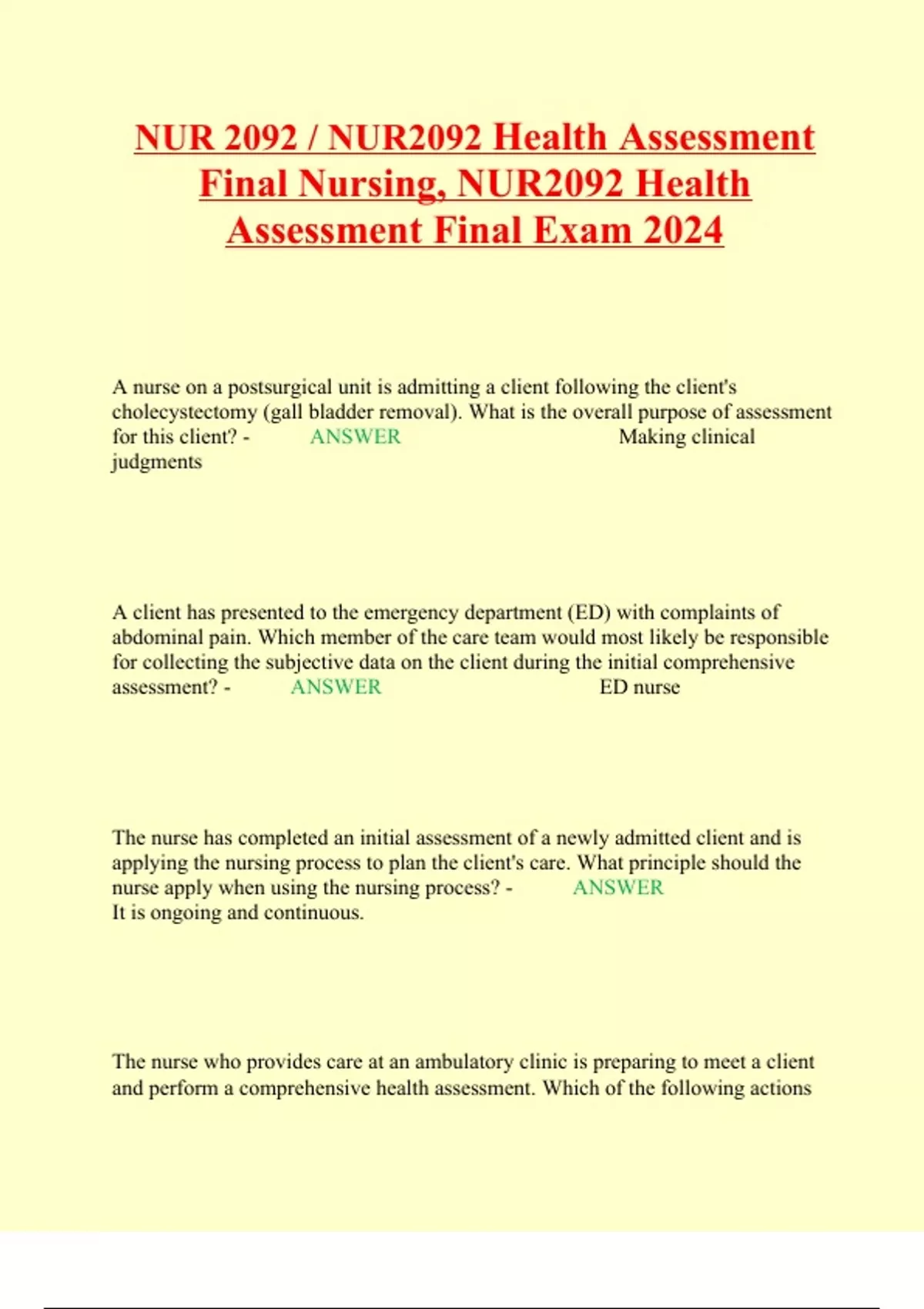 NUR 2092 / NUR2092 Health Assessment Final Nursing, NUR2092 Health Assessment Final Exam 2024

A nurse on a postsurgical unit is admitting a client following the client's cholecystectomy (gall bladder removal). What is the overall purpose of assessment for this client? - ANSWER Making clinical judgments

A client has presented to the emergency department (ED) with complaints of abdominal pain. Which member of the care team would most likely be responsible for collecting the subjective data on the client during the initial comprehensive assessment? - ANSWER ED nurse

The nurse has completed an initial assessment of a newly admitted client and is applying the nursing process to plan the client's care. What principle should the nurse apply when using the nursing process? - ANSWER It is ongoing and continuous.

The nurse who provides care at an ambulatory clinic is preparing to meet a client and perform a comprehensive health assessment. Which of the following actions